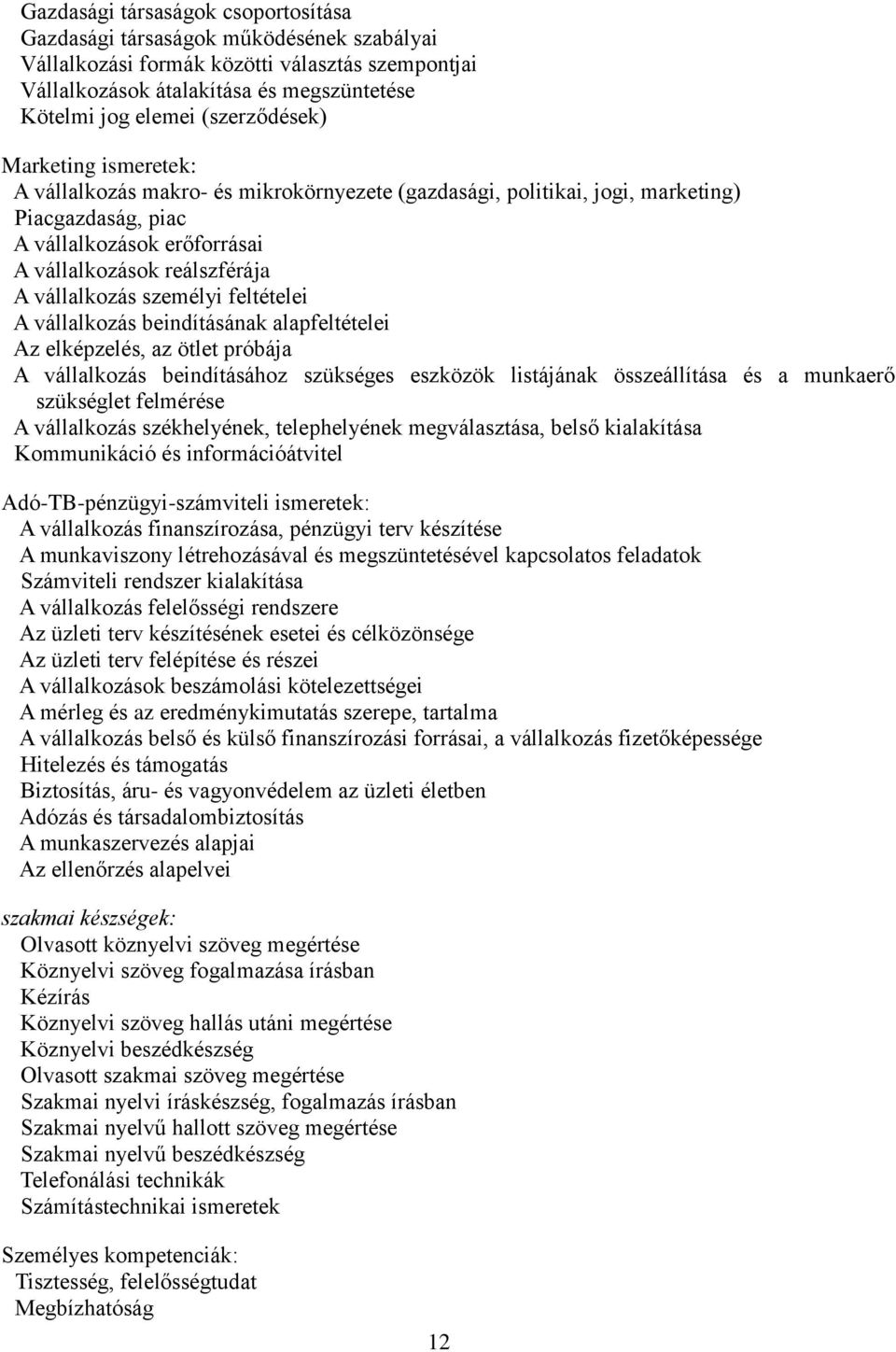 Gazdasági társaságok csoportosítása
Gazdasági társaságok működésének szabályai
Vállalkozási formák közötti választás szempontjai
Vállalkozások átalakítása és megszüntetése
Kötelmi jog elemei (szerződések)

Marketing ismeretek:
A vállalkozás makro- és mikrokörnyezete (gazdasági, politikai, jogi, marketing)
Piacgazdaság, piac
A vállalkozások erőforrásai
A vállalkozások reálszférája
A vállalkozás személyi feltételei
A vállalkozás beindításának alapfeltételei
Az elképzelés, az ötlet próbája
A vállalkozás beindításához szükséges eszközök listájának összeállítása és a munkaerő szükséglet felmérése
A vállalkozás székhelyének, telephelyének megválasztása, belső kialakítása
Kommunikáció és információátvitel

Adó-TB-pénzügyi-számviteli ismeretek:
A vállalkozás finanszírozása, pénzügyi terv készítése
A munkaviszony létrehozásával és megszüntetésével kapcsolatos feladatok
Számviteli rendszer kialakítása
A vállalkozás felelősségi rendszere
Az üzleti terv készítésének esetei és célközönsége
Az üzleti terv felépítése és részei
A vállalkozások beszámolási kötelezettségei
A mérleg és az eredménykimutatás szerepe, tartalma
A vállalkozás belső és külső finanszírozási forrásai, a vállalkozás fizetőképessége
Hitelezés és támogatás
Biztosítás, áru- és vagyonvédelem az üzleti életben
Adózás és társadalombiztosítás
A munkaszervezés alapjai
Az ellenőrzés alapelvei

szakmai készségek:
Olvasott köznyelvi szöveg megértése
Köznyelvi szöveg fogalmazása írásban
Kézírás
Köznyelvi szöveg hallás utáni megértése
Köznyelvi beszédkészség
Olvasott szakmai szöveg megértése
Szakmai nyelvi íráskészség, fogalmazás írásban
Szakmai nyelvű hallott szöveg megértése
Szakmai nyelvű beszédkészség
Telefonálási technikák
Számítástechnikai ismeretek

Személyes kompetenciák:
Tisztesség, felelősségtudat
Megbízhatóság

12